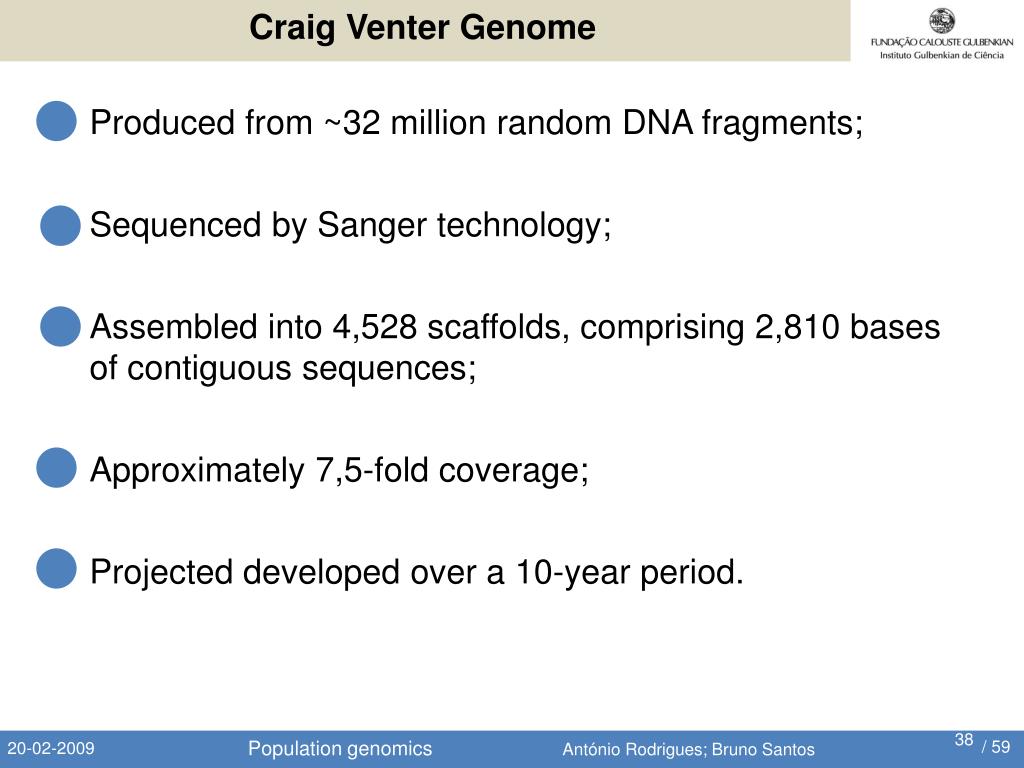 Craig Venter Genome

FUNDAÇÃO CALOUSTE GULBENKIAN
Instituto Gulbenkian de Ciência

Produced from ~32 million random DNA fragments;

Sequenced by Sanger technology;

Assembled into 4,528 scaffolds, comprising 2,810 bases of contiguous sequences;

Approximately 7,5-fold coverage;

Projected developed over a 10-year period.

20-02-2009 Population genomics António Rodrigues; Bruno Santos 38 / 59